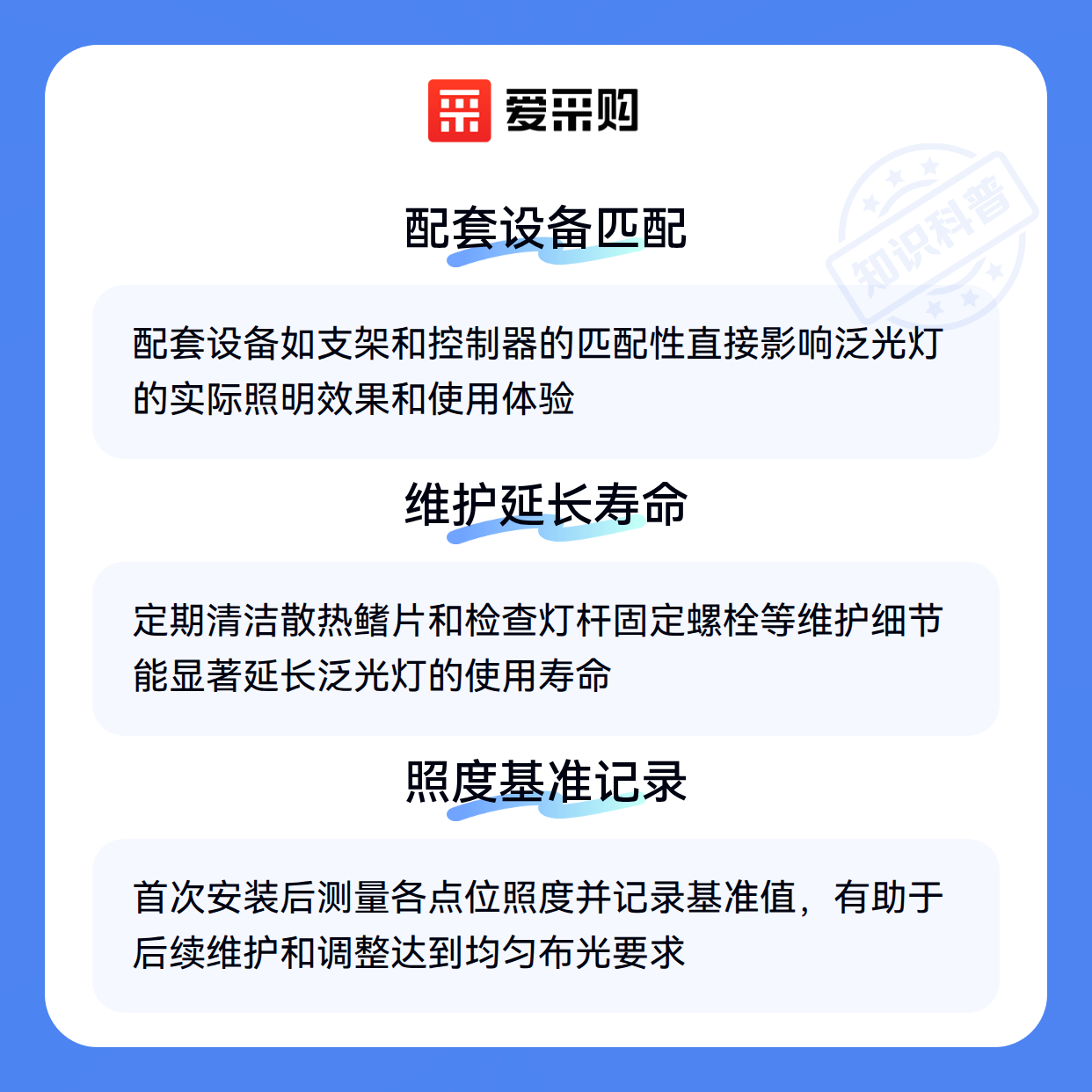 爱采购

配套设备匹配

配套设备如支架和控制器的匹配性直接影响泛光灯的实际照明效果和使用体验

维护延长寿命

定期清洁散热鳍片和检查灯杆固定螺栓等维护细节能显著延长泛光灯的使用寿命

照度基准记录

首次安装后测量各点位照度并记录基准值，有助于后续维护和调整达到均匀布光要求

知识科普